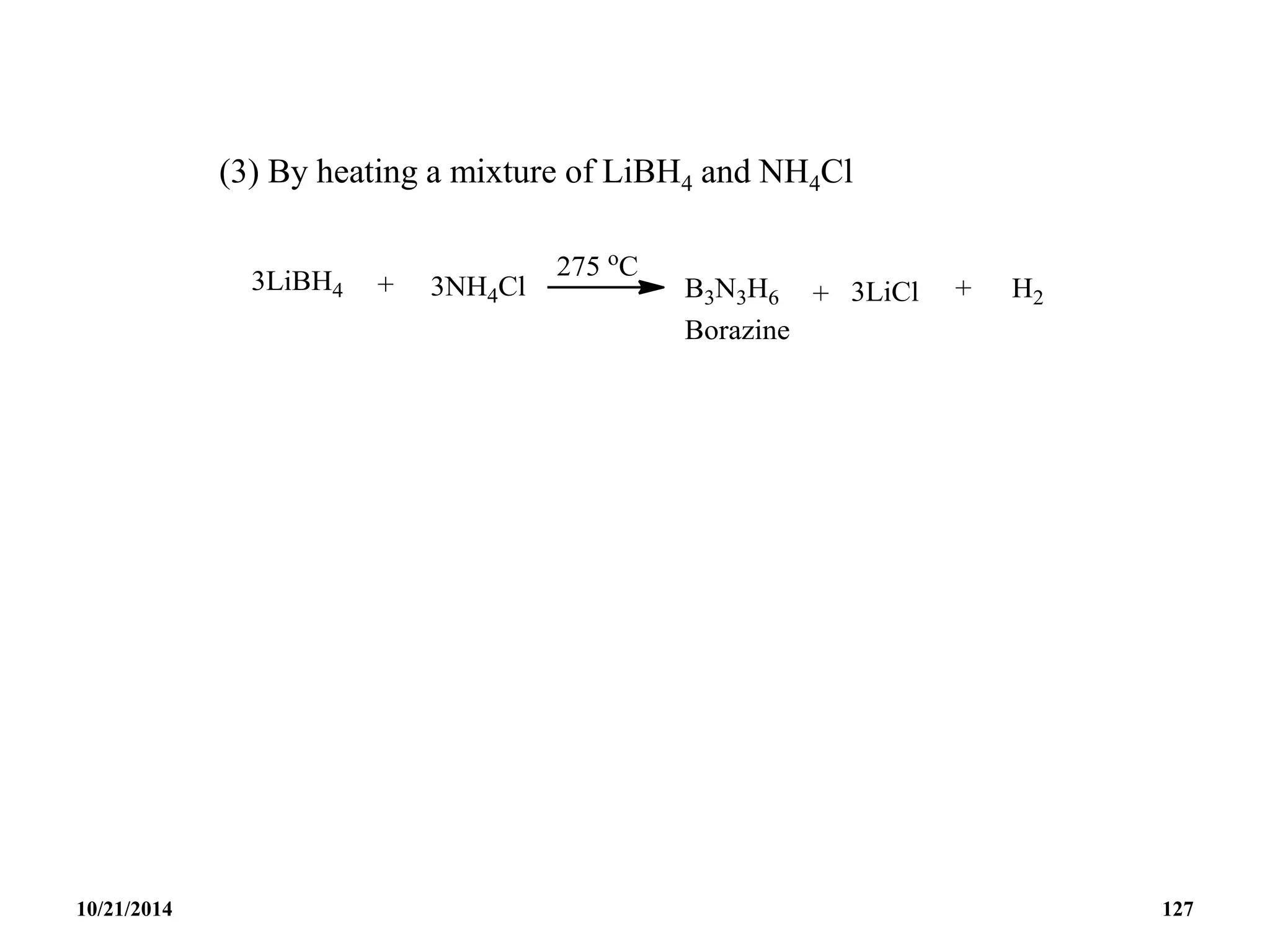 (3) By heating a mixture of $LiBH_4$ and $NH_4Cl$

$3LiBH_4 + 3NH_4Cl \xrightarrow{275\ ^oC} B_3N_3H_6 + 3LiCl + H_2$

Borazine

10/21/2014

127